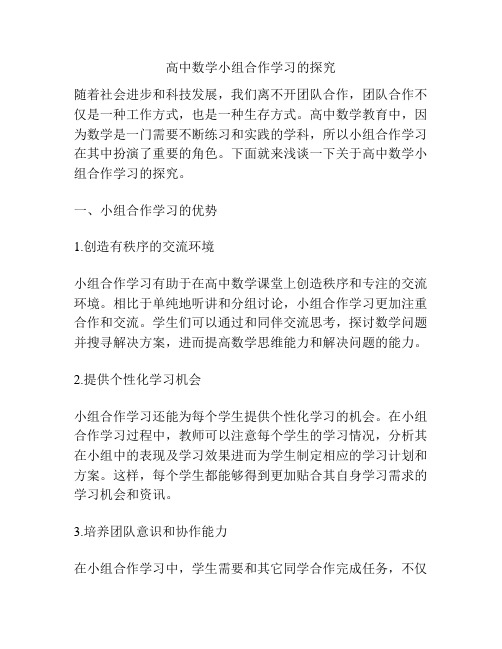 高中数学小组合作学习的探究

随着社会进步和科技发展，我们离不开团队合作，团队合作不仅是一种工作方式，也是一种生存方式。高中数学教育中，因为数学是一门需要不断练习和实践的学科，所以小组合作学习在其中扮演了重要的角色。下面就来浅谈一下关于高中数学小组合作学习的探究。

一、小组合作学习的优势

1.创造有秩序的交流环境

小组合作学习有助于在高中数学课堂上创造秩序和专注的交流环境。相比于单纯地听讲和分组讨论，小组合作学习更加注重合作和交流。学生们可以通过和同伴交流思考，探讨数学问题并搜寻解决方案，进而提高数学思维能力和解决问题的能力。

2.提供个性化学习机会

小组合作学习还能为每个学生提供个性化学习的机会。在小组合作学习过程中，教师可以注意每个学生的学习情况，分析其在小组中的表现及学习效果进而为学生制定相应的学习计划和方案。这样，每个学生都能够得到更加贴合其自身学习需求的学习机会和资讯。

3.培养团队意识和协作能力

在小组合作学习中，学生需要和其它同学合作完成任务，不仅